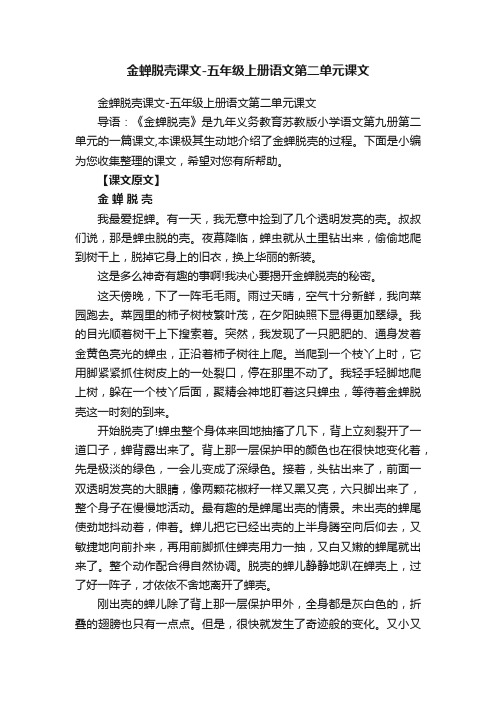 金蝉脱壳课文-五年级上册语文第二单元课文

金蝉脱壳课文-五年级上册语文第二单元课文

导语：《金蝉脱壳》是九年义务教育苏教版小学语文第九册第二单元的一篇课文,本课极其生动地介绍了金蝉脱壳的过程。下面是小编为您收集整理的课文，希望对您有所帮助。

【课文原文】

金 蝉 脱 壳

我最爱捉蝉。有一天，我无意中捡到了几个透明发亮的壳。叔叔们说，那是蝉虫脱的壳。夜幕降临，蝉虫就从土里钻出来，偷偷地爬到树干上，脱掉它身上的旧衣，换上华丽的新装。

这是多么神奇有趣的事啊!我决心要揭开金蝉脱壳的秘密。

这天傍晚，下了一阵毛毛雨。雨过天晴，空气十分新鲜，我向菜园跑去。菜园里的柿子树枝繁叶茂，在夕阳映照下显得更加翠绿。我的目光顺着树干上下搜索着。突然，我发现了一只肥肥的、通身发着金黄色亮光的蝉虫，正沿着柿子树往上爬。当爬到一个枝丫上时，它用脚紧紧抓住树皮上的一处裂口，停在那里不动了。我轻手轻脚地爬上树，躲在一个枝丫后面，聚精会神地盯着这只蝉虫，等待着金蝉脱壳这一时刻的到来。

开始脱壳了!蝉虫整个身体来回地抽搐了几下，背上立刻裂开了一道口子，蝉背露出来了。背上那一层保护甲的颜色也在很快地变化着，先是极淡的绿色，一会儿变成了深绿色。接着，头钻出来了，前面一双透明发亮的大眼睛，像两颗花椒籽一样又黑又亮，六只脚出来了，整个身子在慢慢地活动。最有趣的是蝉尾出壳的情景。未出壳的蝉尾使劲地抖动着，伸着。蝉儿把它已经出壳的上半身腾空向后仰去，又敏捷地向前扑来，再用前脚抓住蝉壳用力一抽，又白又嫩的蝉尾就出来了。整个动作配合得自然协调。脱壳的蝉儿静静地趴在蝉壳上，过了好一阵子，才依依不舍地离开了蝉壳。

刚出壳的蝉儿除了背上那一层保护甲外，全身都是灰白色的，折叠的翅膀也只有一点点。但是，很快就发生了奇迹般的变化。又小又